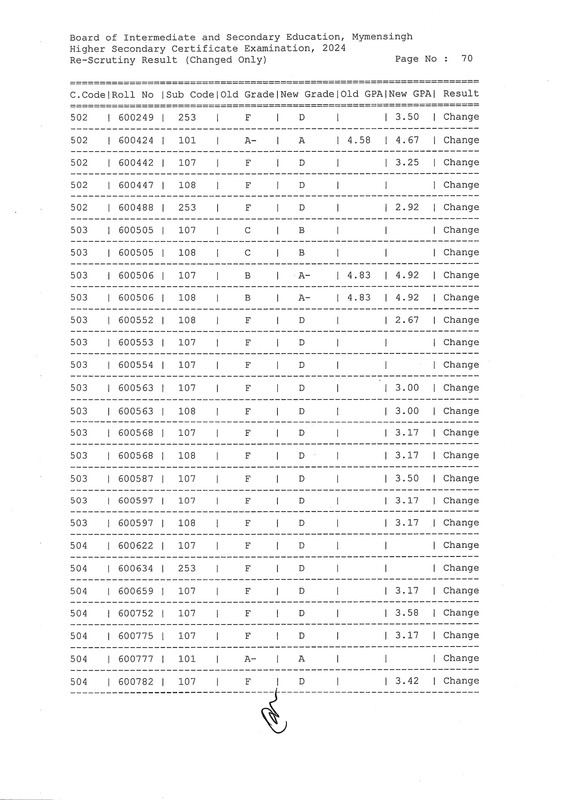 Board of Intermediate and Secondary Education, Mymensingh
Higher Secondary Certificate Examination, 2024
Re-Scrutiny Result (Changed Only) Page No : 70

| C.Code | Roll No | Sub Code | Old Grade | New Grade | Old GPA | New GPA | Result |
|---|---|---|---|---|---|---|---|
| 502 | 600249 | 253 | F | D | | 3.50 | Change |
| 502 | 600424 | 101 | A- | A | 4.58 | 4.67 | Change |
| 502 | 600442 | 107 | F | D | | 3.25 | Change |
| 502 | 600447 | 108 | F | D | | | Change |
| 502 | 600488 | 253 | F | D | | 2.92 | Change |
| 503 | 600505 | 107 | C | B | | | Change |
| 503 | 600505 | 108 | C | B | | | Change |
| 503 | 600506 | 107 | B | A- | 4.83 | 4.92 | Change |
| 503 | 600506 | 108 | B | A- | 4.83 | 4.92 | Change |
| 503 | 600552 | 108 | F | D | | 2.67 | Change |
| 503 | 600553 | 107 | F | D | | | Change |
| 503 | 600554 | 107 | F | D | | | Change |
| 503 | 600563 | 107 | F | D | | 3.00 | Change |
| 503 | 600563 | 108 | F | D | | 3.00 | Change |
| 503 | 600568 | 107 | F | D | | 3.17 | Change |
| 503 | 600568 | 108 | F | D | | 3.17 | Change |
| 503 | 600587 | 107 | F | D | | 3.50 | Change |
| 503 | 600597 | 107 | F | D | | 3.17 | Change |
| 503 | 600597 | 108 | F | D | | 3.17 | Change |
| 504 | 600622 | 107 | F | D | | | Change |
| 504 | 600634 | 253 | F | D | | | Change |
| 504 | 600659 | 107 | F | D | | 3.17 | Change |
| 504 | 600752 | 107 | F | D | | 3.58 | Change |
| 504 | 600775 | 107 | F | D | | 3.17 | Change |
| 504 | 600777 | 101 | A- | A | | | Change |
| 504 | 600782 | 107 | F | D | | 3.42 | Change |